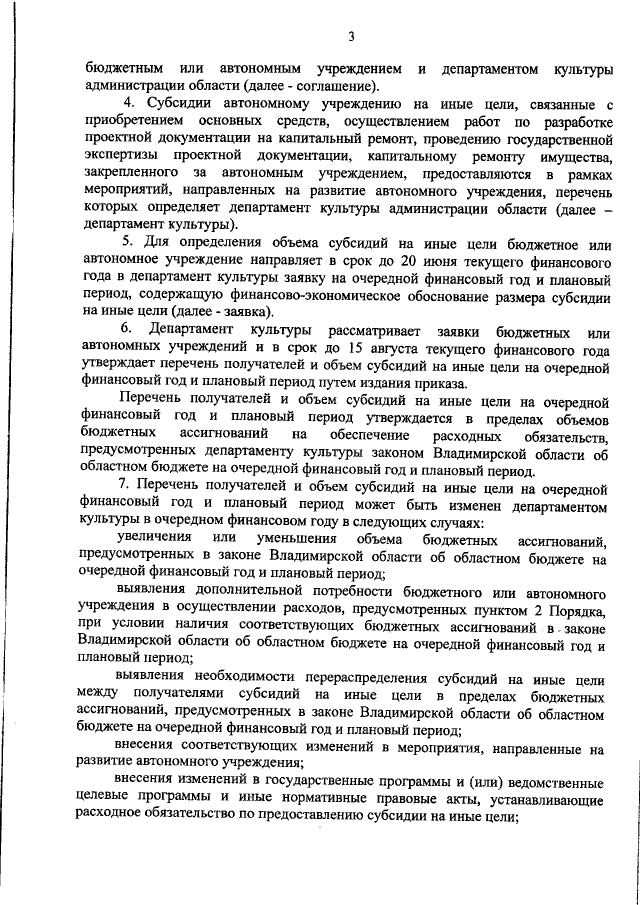 3

бюджетным или автономным учреждением и департаментом культуры администрации области (далее - соглашение).

4. Субсидии автономному учреждению на иные цели, связанные с приобретением основных средств, осуществлением работ по разработке проектной документации на капитальный ремонт, проведению государственной экспертизы проектной документации, капитальному ремонту имущества, закрепленного за автономным учреждением, предоставляются в рамках мероприятий, направленных на развитие автономного учреждения, перечень которых определяет департамент культуры администрации области (далее – департамент культуры).

5. Для определения объема субсидий на иные цели бюджетное или автономное учреждение направляет в срок до 20 июня текущего финансового года в департамент культуры заявку на очередной финансовый год и плановый период, содержащую финансово-экономическое обоснование размера субсидии на иные цели (далее - заявка).

6. Департамент культуры рассматривает заявки бюджетных или автономных учреждений и в срок до 15 августа текущего финансового года утверждает перечень получателей и объем субсидий на иные цели на очередной финансовый год и плановый период путем издания приказа.

Перечень получателей и объем субсидий на иные цели на очередной финансовый год и плановый период утверждается в пределах объемов бюджетных ассигнований на обеспечение расходных обязательств, предусмотренных департаменту культуры законом Владимирской области об областном бюджете на очередной финансовый год и плановый период.

7. Перечень получателей и объем субсидий на иные цели на очередной финансовый год и плановый период может быть изменен департаментом культуры в очередном финансовом году в следующих случаях:

увеличения или уменьшения объема бюджетных ассигнований, предусмотренных в законе Владимирской области об областном бюджете на очередной финансовый год и плановый период;

выявления дополнительной потребности бюджетного или автономного учреждения в осуществлении расходов, предусмотренных пунктом 2 Порядка, при условии наличия соответствующих бюджетных ассигнований в законе Владимирской области об областном бюджете на очередной финансовый год и плановый период;

выявления необходимости перераспределения субсидий на иные цели между получателями субсидий на иные цели в пределах бюджетных ассигнований, предусмотренных в законе Владимирской области об областном бюджете на очередной финансовый год и плановый период;

внесения соответствующих изменений в мероприятия, направленные на развитие автономного учреждения;

внесения изменений в государственные программы и (или) ведомственные целевые программы и иные нормативные правовые акты, устанавливающие расходное обязательство по предоставлению субсидии на иные цели;